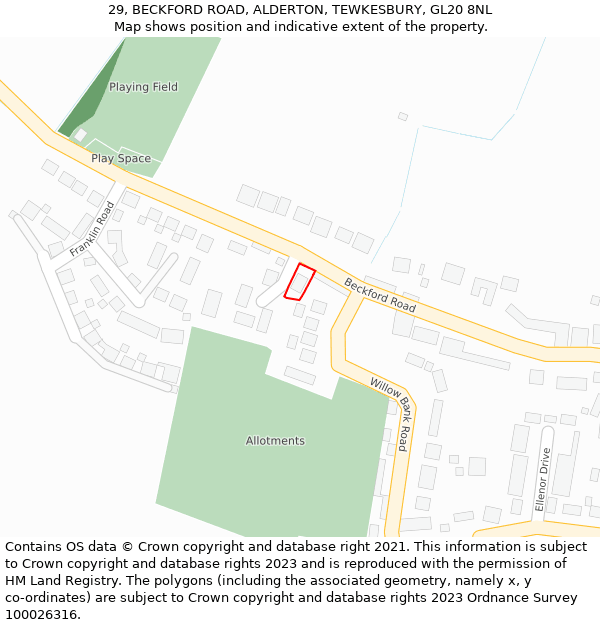 29, BECKFORD ROAD, ALDERTON, TEWKESBURY, GL20 8NL
Map shows position and indicative extent of the property.

Playing Field

Play Space

Franklin Road

Beckford Road

Willow Bank Road

Allotments

Ellenor Drive

Contains OS data © Crown copyright and database right 2021. This information is subject to Crown copyright and database rights 2023 and is reproduced with the permission of HM Land Registry. The polygons (including the associated geometry, namely x, y co-ordinates) are subject to Crown copyright and database rights 2023 Ordnance Survey 100026316.